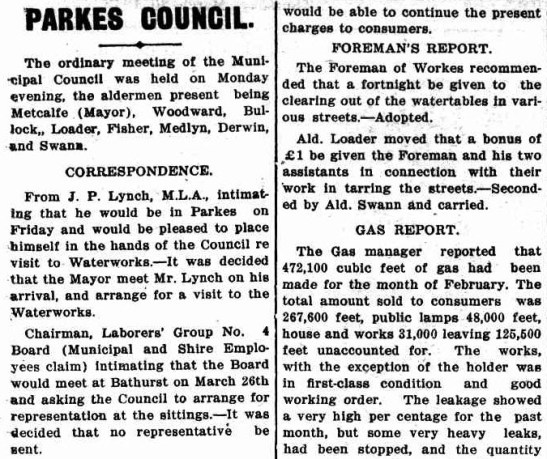 PARKES COUNCIL.

The ordinary meeting of the Municipal Council was held on Monday evening, the aldermen present being Metcalfe (Mayor), Woodward, Bullock,, Loader, Fisher, Medlyn, Derwin, and Swann.

CORRESPONDENCE.

From J. P. Lynch, M.L.A., intimating that he would be in Parkes on Friday and would be pleased to place himself in the hands of the Council re visit to Waterworks.—It was decided that the Mayor meet Mr. Lynch on his arrival, and arrange for a visit to the Waterworks.

Chairman, Laborers' Group No. 4 Board (Municipal and Shire Employees claim) intimating that the Board would meet at Bathurst on March 26th and asking the Council to arrange for representation at the sittings.—It was decided that no representative be sent.

would be able to continue the present charges to consumers.

FOREMAN'S REPORT.

The Foreman of Workes recommended that a fortnight be given to the clearing out of the watertables in various streets.—Adopted.

Ald. Loader moved that a bonus of £1 be given the Foreman and his two assistants in connection with their work in tarring the streets.—Seconded by Ald. Swann and carried.

GAS REPORT.

The Gas manager reported that 472,100 cubic feet of gas had been made for the month of February. The total amount sold to consumers was 267,600 feet, public lamps 48,000 feet, house and works 31,000 leaving 125,500 feet unaccounted for. The works, with the exception of the holder was in first-class condition and good working order. The leakage showed a very high per centage for the past month, but some very heavy leaks, had been stopped, and the quantity